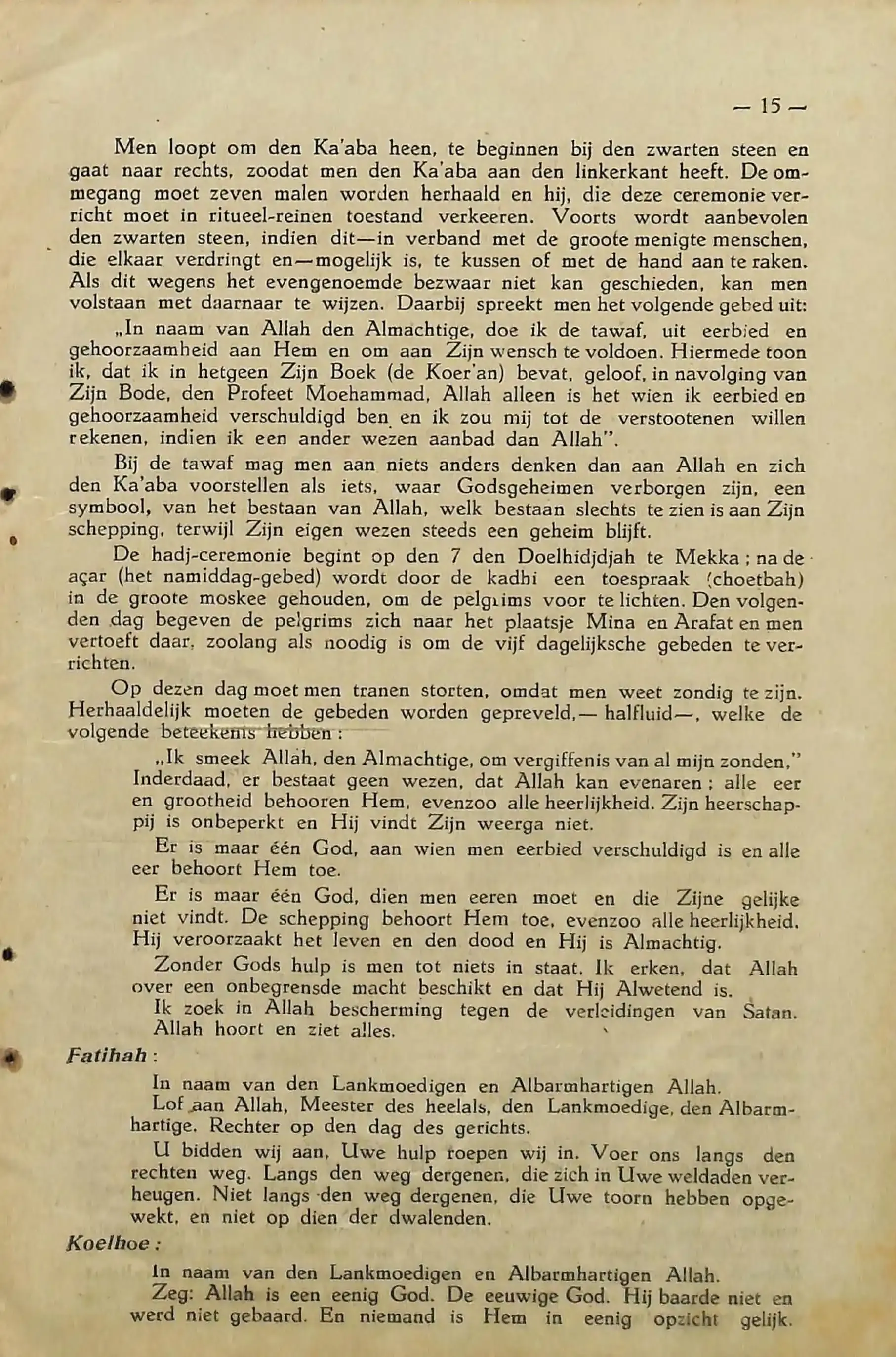 — 15 —

Men loopt om den Ka'aba heen, te beginnen bij den zwarten steen en gaat naar rechts, zoodat men den Ka'aba aan den linkerkant heeft. De ommegang moet zeven malen worden herhaald en hij, die deze ceremonie verricht moet in ritueel-reinen toestand verkeeren. Voorts wordt aanbevolen den zwarten steen, indien dit—in verband met de groote menigte menschen, die elkaar verdringt en—mogelijk is, te kussen of met de hand aan te raken. Als dit wegens het evengenoemde bezwaar niet kan geschieden, kan men volstaan met daarnaar te wijzen. Daarbij spreekt men het volgende gebed uit:

„In naam van Allah den Almachtige, doe ik de tawaf, uit eerbied en gehoorzaamheid aan Hem en om aan Zijn wensch te voldoen. Hiermede toon ik, dat ik in hetgeen Zijn Boek (de Koer'an) bevat, geloof, in navolging van Zijn Bode, den Profeet Moehammad, Allah alleen is het wien ik eerbied en gehoorzaamheid verschuldigd ben en ik zou mij tot de verstootenen willen rekenen, indien ik een ander wezen aanbad dan Allah".

Bij de tawaf mag men aan niets anders denken dan aan Allah en zich den Ka'aba voorstellen als iets, waar Godsgeheimen verborgen zijn, een symbool, van het bestaan van Allah, welk bestaan slechts te zien is aan Zijn schepping, terwijl Zijn eigen wezen steeds een geheim blijft.

De hadj-ceremonie begint op den 7 den Doelhidjdjah te Mekka ; na de açar (het namiddag-gebed) wordt door de kadhi een toespraak (choetbah) in de groote moskee gehouden, om de pelgrims voor te lichten. Den volgenden dag begeven de pelgrims zich naar het plaatsje Mina en Arafat en men vertoeft daar, zoolang als noodig is om de vijf dagelijksche gebeden te verrichten.

Op dezen dag moet men tranen storten, omdat men weet zondig te zijn. Herhaaldelijk moeten de gebeden worden gepreveld,— halfluid—, welke de volgende beteekenis hebben :

„Ik smeek Allah, den Almachtige, om vergiffenis van al mijn zonden," Inderdaad, er bestaat geen wezen, dat Allah kan evenaren ; alle eer en grootheid behooren Hem, evenzoo alle heerlijkheid. Zijn heerschappij is onbeperkt en Hij vindt Zijn weerga niet.

Er is maar één God, aan wien men eerbied verschuldigd is en alle eer behoort Hem toe.

Er is maar één God, dien men eeren moet en die Zijne gelijke niet vindt. De schepping behoort Hem toe, evenzoo alle heerlijkheid. Hij veroorzaakt het leven en den dood en Hij is Almachtig.

Zonder Gods hulp is men tot niets in staat. Ik erken, dat Allah over een onbegrensde macht beschikt en dat Hij Alwetend is.
Ik zoek in Allah bescherming tegen de verleidingen van Satan. Allah hoort en ziet alles.

Fatihah :

In naam van den Lankmoedigen en Albarmhartigen Allah.
Lof aan Allah, Meester des heelals, den Lankmoedige, den Albarmhartige. Rechter op den dag des gerichts.

U bidden wij aan, Uwe hulp roepen wij in. Voer ons langs den rechten weg. Langs den weg dergenen, die zich in Uwe weldaden verheugen. Niet langs den weg dergenen, die Uwe toorn hebben opgewekt, en niet op dien der dwalenden.

Koelhoe :

In naam van den Lankmoedigen en Albarmhartigen Allah.
Zeg: Allah is een eenig God. De eeuwige God. Hij baarde niet en werd niet gebaard. En niemand is Hem in eenig opzicht gelijk.